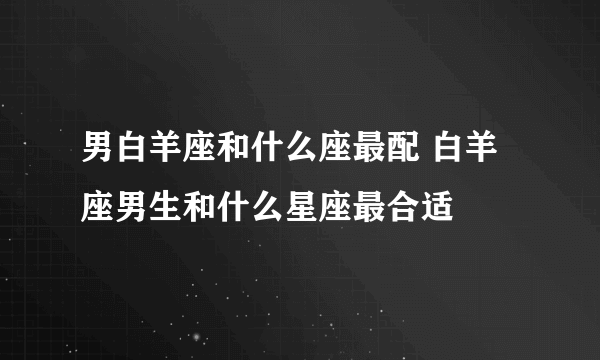 男白羊座和什么座最配 白羊座男生和什么星座最合适